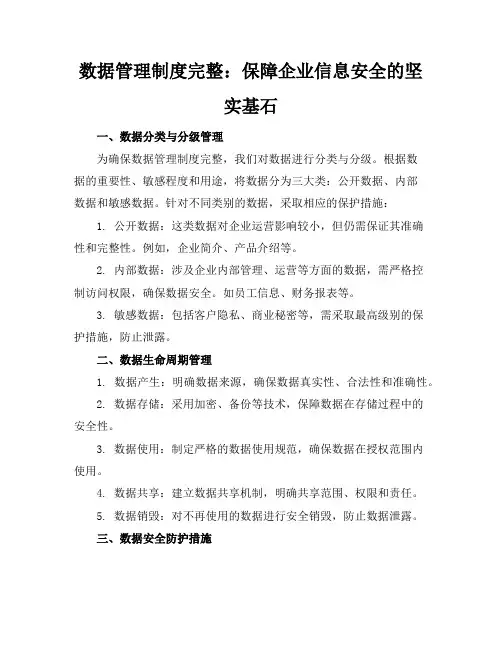 数据管理制度完整：保障企业信息安全的坚实基石

一、数据分类与分级管理

为确保数据管理制度完整，我们对数据进行分类与分级。根据数据的重要性、敏感程度和用途，将数据分为三大类：公开数据、内部数据和敏感数据。针对不同类别的数据，采取相应的保护措施：

1. 公开数据：这类数据对企业运营影响较小，但仍需保证其准确性和完整性。例如，企业简介、产品介绍等。

2. 内部数据：涉及企业内部管理、运营等方面的数据，需严格控制访问权限，确保数据安全。如员工信息、财务报表等。

3. 敏感数据：包括客户隐私、商业秘密等，需采取最高级别的保护措施，防止泄露。

二、数据生命周期管理

1. 数据产生：明确数据来源，确保数据真实性、合法性和准确性。

2. 数据存储：采用加密、备份等技术，保障数据在存储过程中的安全性。

3. 数据使用：制定严格的数据使用规范，确保数据在授权范围内使用。

4. 数据共享：建立数据共享机制，明确共享范围、权限和责任。

5. 数据销毁：对不再使用的数据进行安全销毁，防止数据泄露。

三、数据安全防护措施